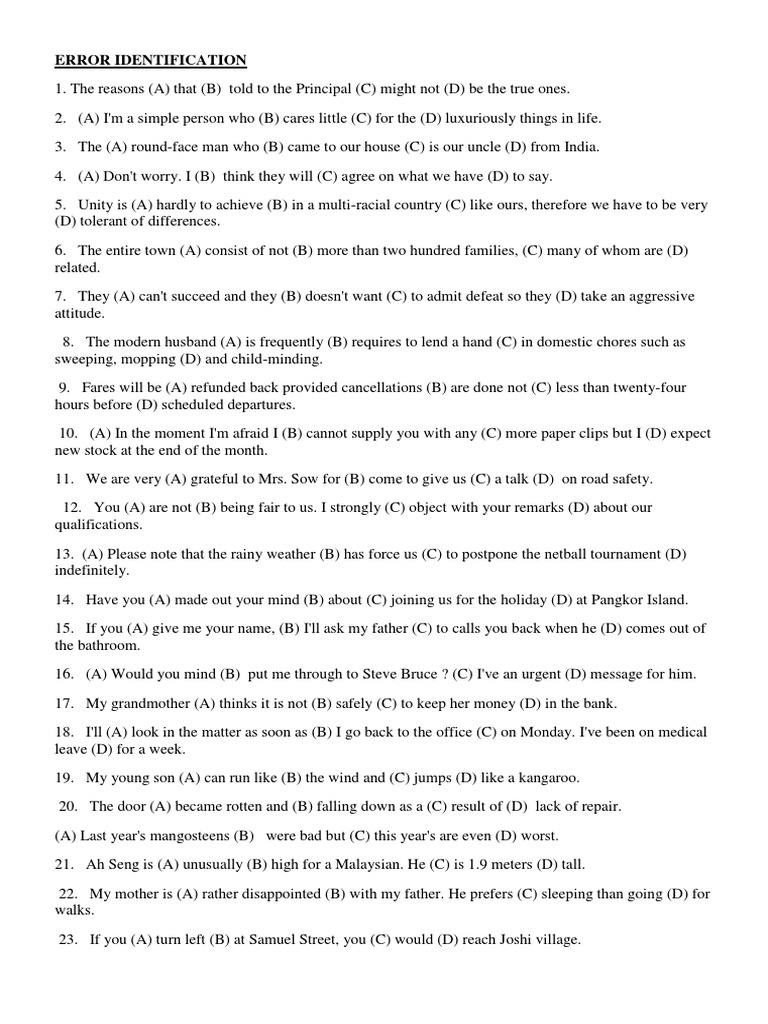 ERROR IDENTIFICATION

1. The reasons (A) that (B) told to the Principal (C) might not (D) be the true ones.

2. (A) I'm a simple person who (B) cares little (C) for the (D) luxuriously things in life.

3. The (A) round-face man who (B) came to our house (C) is our uncle (D) from India.

4. (A) Don't worry. I (B) think they will (C) agree on what we have (D) to say.

5. Unity is (A) hardly to achieve (B) in a multi-racial country (C) like ours, therefore we have to be very (D) tolerant of differences.

6. The entire town (A) consist of not (B) more than two hundred families, (C) many of whom are (D) related.

7. They (A) can't succeed and they (B) doesn't want (C) to admit defeat so they (D) take an aggressive attitude.

8. The modern husband (A) is frequently (B) requires to lend a hand (C) in domestic chores such as sweeping, mopping (D) and child-minding.

9. Fares will be (A) refunded back provided cancellations (B) are done not (C) less than twenty-four hours before (D) scheduled departures.

10. (A) In the moment I'm afraid I (B) cannot supply you with any (C) more paper clips but I (D) expect new stock at the end of the month.

11. We are very (A) grateful to Mrs. Sow for (B) come to give us (C) a talk (D) on road safety.

12. You (A) are not (B) being fair to us. I strongly (C) object with your remarks (D) about our qualifications.

13. (A) Please note that the rainy weather (B) has force us (C) to postpone the netball tournament (D) indefinitely.

14. Have you (A) made out your mind (B) about (C) joining us for the holiday (D) at Pangkor Island.

15. If you (A) give me your name, (B) I'll ask my father (C) to calls you back when he (D) comes out of the bathroom.

16. (A) Would you mind (B) put me through to Steve Bruce ? (C) I've an urgent (D) message for him.

17. My grandmother (A) thinks it is not (B) safely (C) to keep her money (D) in the bank.

18. I'll (A) look in the matter as soon as (B) I go back to the office (C) on Monday. I've been on medical leave (D) for a week.

19. My young son (A) can run like (B) the wind and (C) jumps (D) like a kangaroo.

20. The door (A) became rotten and (B) falling down as a (C) result of (D) lack of repair.

(A) Last year's mangosteens (B) were bad but (C) this year's are even (D) worst.

21. Ah Seng is (A) unusually (B) high for a Malaysian. He (C) is 1.9 meters (D) tall.

22. My mother is (A) rather disappointed (B) with my father. He prefers (C) sleeping than going (D) for walks.

23. If you (A) turn left (B) at Samuel Street, you (C) would (D) reach Joshi village.